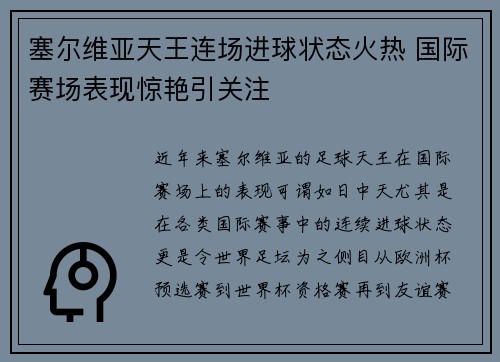 塞尔维亚天王连场进球状态火热 国际赛场表现惊艳引关注

近年来塞尔维亚的足球天王在国际赛场上的表现可谓如日中天尤其是在各类国际赛事中的连续进球状态更是令世界足坛为之侧目从欧洲杯预选赛到世界杯资格赛再到友谊赛